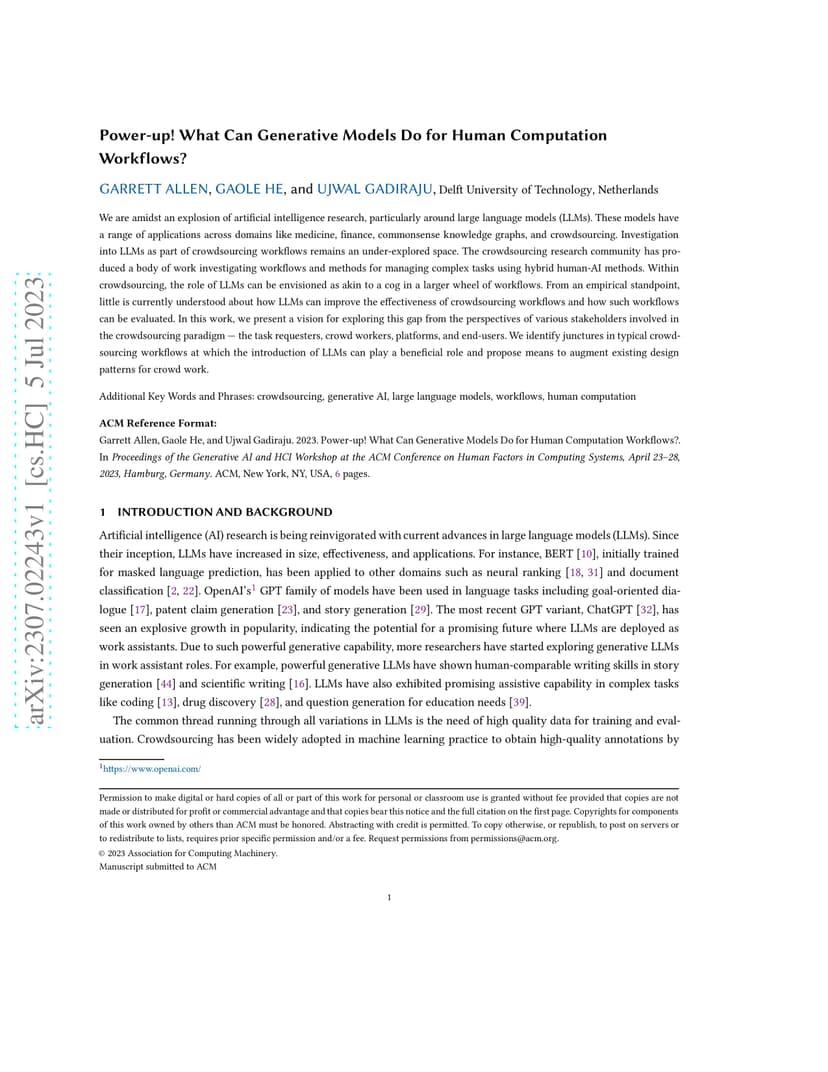 arXiv:2307.02243v1 [cs.HC] 5 Jul 2023

Power-up! What Can Generative Models Do for Human Computation Workflows?

GARRETT ALLEN, GAOLE HE, and UJWAL GADIRAJU, Delft University of Technology, Netherlands

We are amidst an explosion of artificial intelligence research, particularly around large language models (LLMs). These models have a range of applications across domains like medicine, finance, commonsense knowledge graphs, and crowdsourcing. Investigation into LLMs as part of crowdsourcing workflows remains an under-explored space. The crowdsourcing research community has produced a body of work investigating workflows and methods for managing complex tasks using hybrid human-AI methods. Within crowdsourcing, the role of LLMs can be envisioned as akin to a cog in a larger wheel of workflows. From an empirical standpoint, little is currently understood about how LLMs can improve the effectiveness of crowdsourcing workflows and how such workflows can be evaluated. In this work, we present a vision for exploring this gap from the perspectives of various stakeholders involved in the crowdsourcing paradigm — the task requesters, crowd workers, platforms, and end-users. We identify junctures in typical crowdsourcing workflows at which the introduction of LLMs can play a beneficial role and propose means to augment existing design patterns for crowd work.

Additional Key Words and Phrases: crowdsourcing, generative AI, large language models, workflows, human computation

ACM Reference Format:
Garrett Allen, Gaole He, and Ujwal Gadiraju. 2023. Power-up! What Can Generative Models Do for Human Computation Workflows?. In Proceedings of the Generative AI and HCI Workshop at the ACM Conference on Human Factors in Computing Systems, April 23–28, 2023, Hamburg, Germany. ACM, New York, NY, USA, 6 pages.

1 INTRODUCTION AND BACKGROUND

Artificial intelligence (AI) research is being reinvigorated with current advances in large language models (LLMs). Since their inception, LLMs have increased in size, effectiveness, and applications. For instance, BERT [10], initially trained for masked language prediction, has been applied to other domains such as neural ranking [18, 31] and document classification [2, 22]. OpenAI's$^1$ GPT family of models have been used in language tasks including goal-oriented dialogue [17], patent claim generation [23], and story generation [29]. The most recent GPT variant, ChatGPT [32], has seen an explosive growth in popularity, indicating the potential for a promising future where LLMs are deployed as work assistants. Due to such powerful generative capability, more researchers have started exploring generative LLMs in work assistant roles. For example, powerful generative LLMs have shown human-comparable writing skills in story generation [44] and scientific writing [16]. LLMs have also exhibited promising assistive capability in complex tasks like coding [13], drug discovery [28], and question generation for education needs [39].

The common thread running through all variations in LLMs is the need of high quality data for training and evaluation. Crowdsourcing has been widely adopted in machine learning practice to obtain high-quality annotations by

$^1$https://www.openai.com/

Permission to make digital or hard copies of all or part of this work for personal or classroom use is granted without fee provided that copies are not made or distributed for profit or commercial advantage and that copies bear this notice and the full citation on the first page. Copyrights for components of this work owned by others than ACM must be honored. Abstracting with credit is permitted. To copy otherwise, or republish, to post on servers or to redistribute to lists, requires prior specific permission and/or a fee. Request permissions from permissions@acm.org.
© 2023 Association for Computing Machinery.
Manuscript submitted to ACM

1